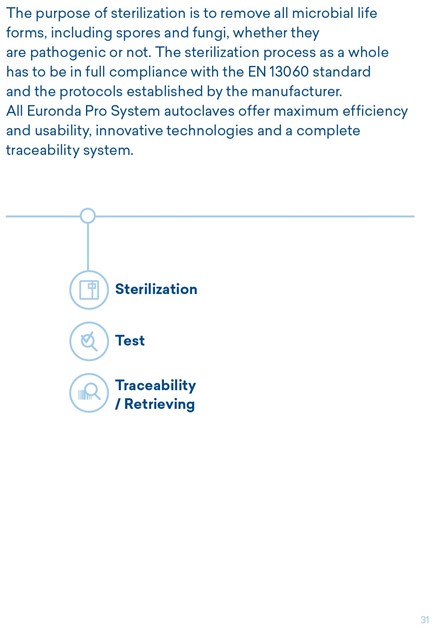 The purpose of sterilization is to remove all microbial life forms, including spores and fungi, whether they are pathogenic or not. The sterilization process as a whole has to be in full compliance with the EN 13060 standard and the protocols established by the manufacturer.
All Euronda Pro System autoclaves offer maximum efficiency and usability, innovative technologies and a complete traceability system.

Sterilization

Test

Traceability / Retrieving

31